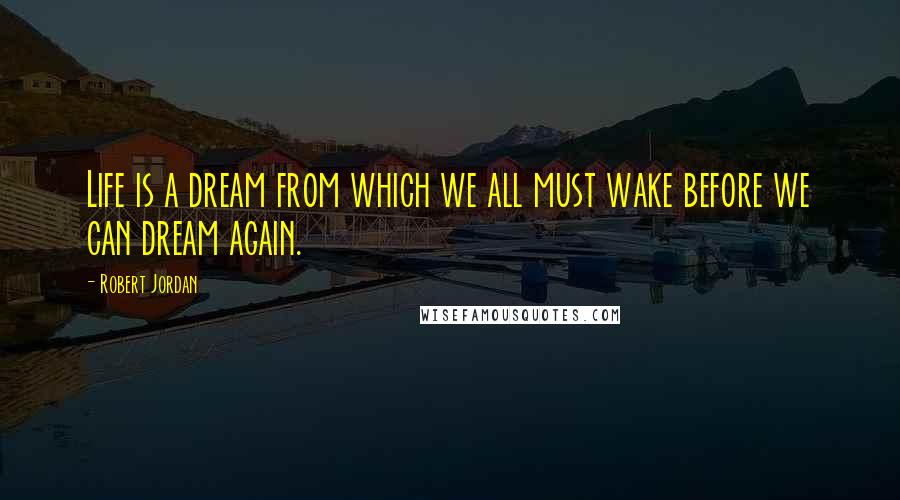 Life is a dream from which we all must wake before we can dream again.

- Robert Jordan

WISEFAMOUSQUOTES.COM